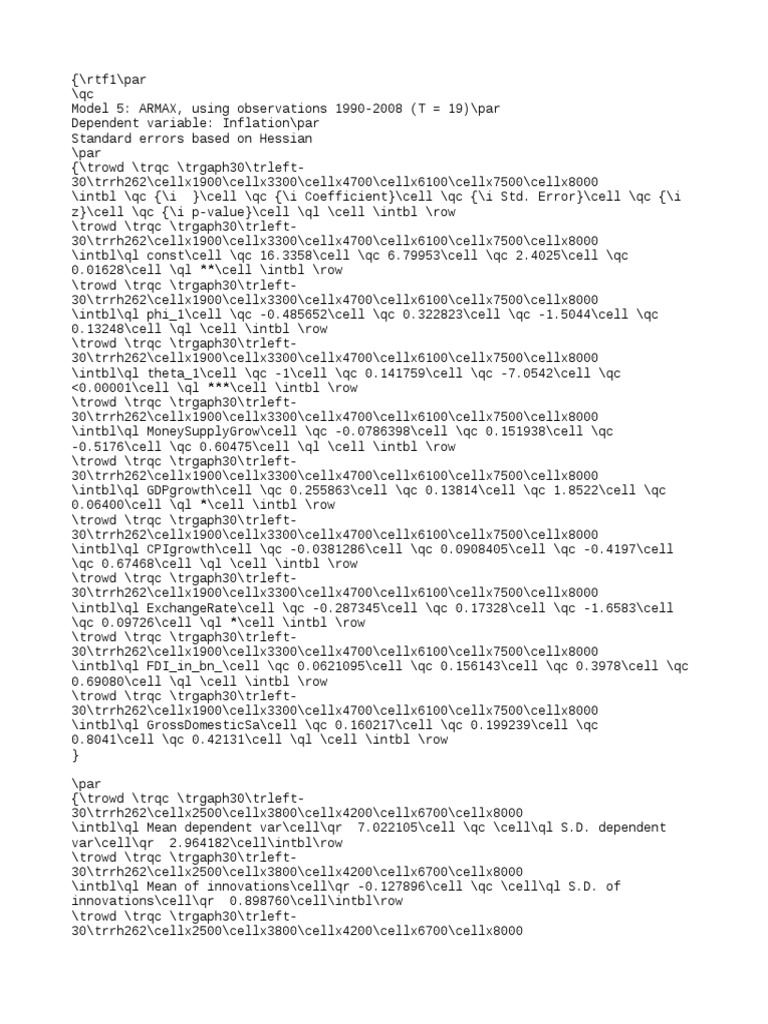 {\rtf1\par
\qc
Model 5: ARMAX, using observations 1990-2008 (T = 19)\par
Dependent variable: Inflation\par
Standard errors based on Hessian
\par
{\trowd \trqc \trgaph30\trleft-30\trrh262\cellx1900\cellx3300\cellx4700\cellx6100\cellx7500\cellx8000
\intbl \qc {\i }\cell \qc {\i Coefficient}\cell \qc {\i Std. Error}\cell \qc {\i z}\cell \qc {\i p-value}\cell \ql \cell \intbl \row
\trowd \trqc \trgaph30\trleft-30\trrh262\cellx1900\cellx3300\cellx4700\cellx6100\cellx7500\cellx8000
\intbl\ql const\cell \qc 16.3358\cell \qc 6.79953\cell \qc 2.4025\cell \qc 0.01628\cell \ql **\cell \intbl \row
\trowd \trqc \trgaph30\trleft-30\trrh262\cellx1900\cellx3300\cellx4700\cellx6100\cellx7500\cellx8000
\intbl\ql phi_1\cell \qc -0.485652\cell \qc 0.322823\cell \qc -1.5044\cell \qc 0.13248\cell \ql \cell \intbl \row
\trowd \trqc \trgaph30\trleft-30\trrh262\cellx1900\cellx3300\cellx4700\cellx6100\cellx7500\cellx8000
\intbl\ql theta_1\cell \qc -1\cell \qc 0.141759\cell \qc -7.0542\cell \qc <0.00001\cell \ql ***\cell \intbl \row
\trowd \trqc \trgaph30\trleft-30\trrh262\cellx1900\cellx3300\cellx4700\cellx6100\cellx7500\cellx8000
\intbl\ql MoneySupplyGrow\cell \qc -0.0786398\cell \qc 0.151938\cell \qc -0.5176\cell \qc 0.60475\cell \ql \cell \intbl \row
\trowd \trqc \trgaph30\trleft-30\trrh262\cellx1900\cellx3300\cellx4700\cellx6100\cellx7500\cellx8000
\intbl\ql GDPgrowth\cell \qc 0.255863\cell \qc 0.13814\cell \qc 1.8522\cell \qc 0.06400\cell \ql *\cell \intbl \row
\trowd \trqc \trgaph30\trleft-30\trrh262\cellx1900\cellx3300\cellx4700\cellx6100\cellx7500\cellx8000
\intbl\ql CPIgrowth\cell \qc -0.0381286\cell \qc 0.0908405\cell \qc -0.4197\cell \qc 0.67468\cell \ql \cell \intbl \row
\trowd \trqc \trgaph30\trleft-30\trrh262\cellx1900\cellx3300\cellx4700\cellx6100\cellx7500\cellx8000
\intbl\ql ExchangeRate\cell \qc -0.287345\cell \qc 0.17328\cell \qc -1.6583\cell \qc 0.09726\cell \ql *\cell \intbl \row
\trowd \trqc \trgaph30\trleft-30\trrh262\cellx1900\cellx3300\cellx4700\cellx6100\cellx7500\cellx8000
\intbl\ql FDI_in_bn_\cell \qc 0.0621095\cell \qc 0.156143\cell \qc 0.3978\cell \qc 0.69080\cell \ql \cell \intbl \row
\trowd \trqc \trgaph30\trleft-30\trrh262\cellx1900\cellx3300\cellx4700\cellx6100\cellx7500\cellx8000
\intbl\ql GrossDomesticSa\cell \qc 0.160217\cell \qc 0.199239\cell \qc 0.8041\cell \qc 0.42131\cell \ql \cell \intbl \row
}

\par
{\trowd \trqc \trgaph30\trleft-30\trrh262\cellx2500\cellx3800\cellx4200\cellx6700\cellx8000
\intbl\ql Mean dependent var\cell\qr 7.022105\cell \qc \cell\ql S.D. dependent var\cell\qr 2.964182\cell\intbl\row
\trowd \trqc \trgaph30\trleft-30\trrh262\cellx2500\cellx3800\cellx4200\cellx6700\cellx8000
\intbl\ql Mean of innovations\cell\qr -0.127896\cell \qc \cell\ql S.D. of innovations\cell\qr 0.898760\cell\intbl\row
\trowd \trqc \trgaph30\trleft-30\trrh262\cellx2500\cellx3800\cellx4200\cellx6700\cellx8000